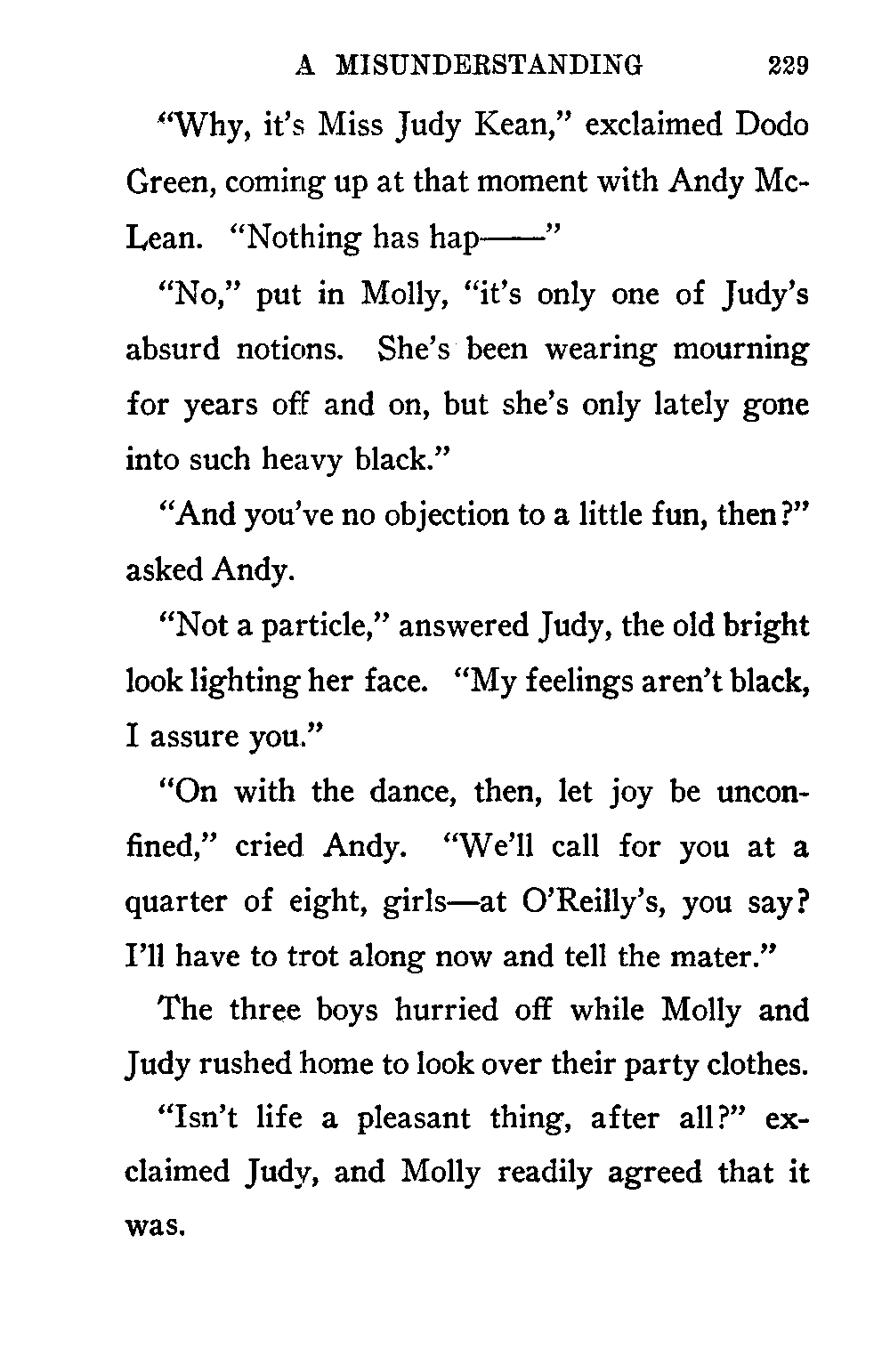 A MISUNDERSTANDING 229

"Why, it's Miss Judy Kean," exclaimed Dodo Green, coming up at that moment with Andy McLean. "Nothing has hap——"

"No," put in Molly, "it's only one of Judy's absurd notions. She's been wearing mourning for years off and on, but she's only lately gone into such heavy black."

"And you've no objection to a little fun, then?" asked Andy.

"Not a particle," answered Judy, the old bright look lighting her face. "My feelings aren't black, I assure you."

"On with the dance, then, let joy be unconfined," cried Andy. "We'll call for you at a quarter of eight, girls—at O'Reilly's, you say? I'll have to trot along now and tell the mater."

The three boys hurried off while Molly and Judy rushed home to look over their party clothes.

"Isn't life a pleasant thing, after all?" exclaimed Judy, and Molly readily agreed that it was.